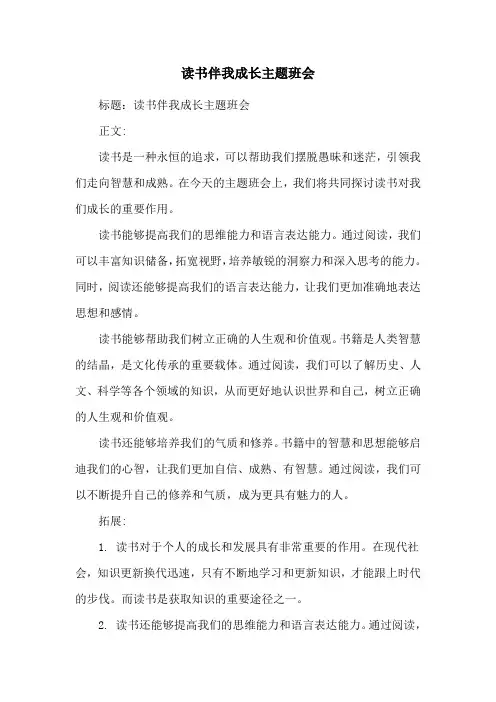 读书伴我成长主题班会

标题：读书伴我成长主题班会

正文：

读书是一种永恒的追求，可以帮助我们摆脱愚昧和迷茫，引领我们走向智慧和成熟。在今天的主题班会上，我们将共同探讨读书对我们成长的重要作用。

读书能够提高我们的思维能力和语言表达能力。通过阅读，我们可以丰富知识储备，拓宽视野，培养敏锐的洞察力和深入思考的能力。同时，阅读还能够提高我们的语言表达能力，让我们更加准确地表达思想和感情。

读书能够帮助我们树立正确的人生观和价值观。书籍是人类智慧的结晶，是文化传承的重要载体。通过阅读，我们可以了解历史、人文、科学等各个领域的知识，从而更好地认识世界和自己，树立正确的人生观和价值观。

读书还能够培养我们的气质和修养。书籍中的智慧和思想能够启迪我们的心智，让我们更加自信、成熟、有智慧。通过阅读，我们可以不断提升自己的修养和气质，成为更具有魅力的人。

拓展：

1. 读书对于个人的成长和发展具有非常重要的作用。在现代社会，知识更新换代迅速，只有不断地学习和更新知识，才能跟上时代的步伐。而读书是获取知识的重要途径之一。

2. 读书还能够提高我们的思维能力和语言表达能力。通过阅读，